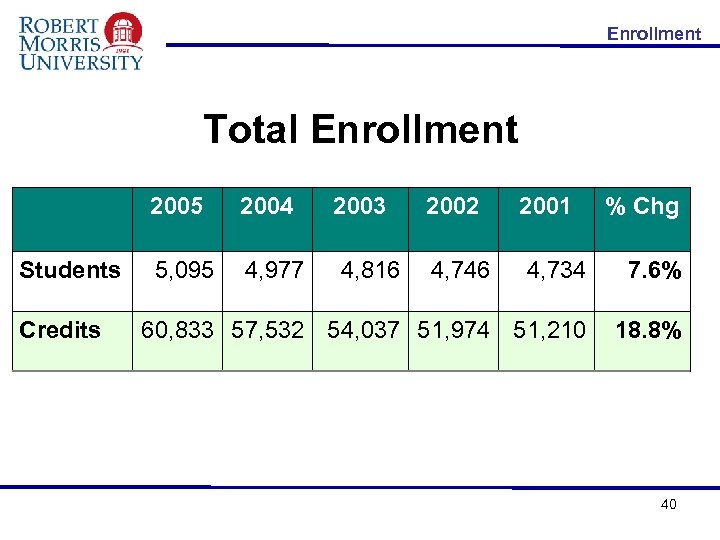 ROBERT MORRIS UNIVERSITY
1921

Enrollment

Total Enrollment

| | 2005 | 2004 | 2003 | 2002 | 2001 | % Chg |
|---|---|---|---|---|---|---|
| Students | 5,095 | 4,977 | 4,816 | 4,746 | 4,734 | 7.6% |
| Credits | 60,833 | 57,532 | 54,037 | 51,974 | 51,210 | 18.8% |

40